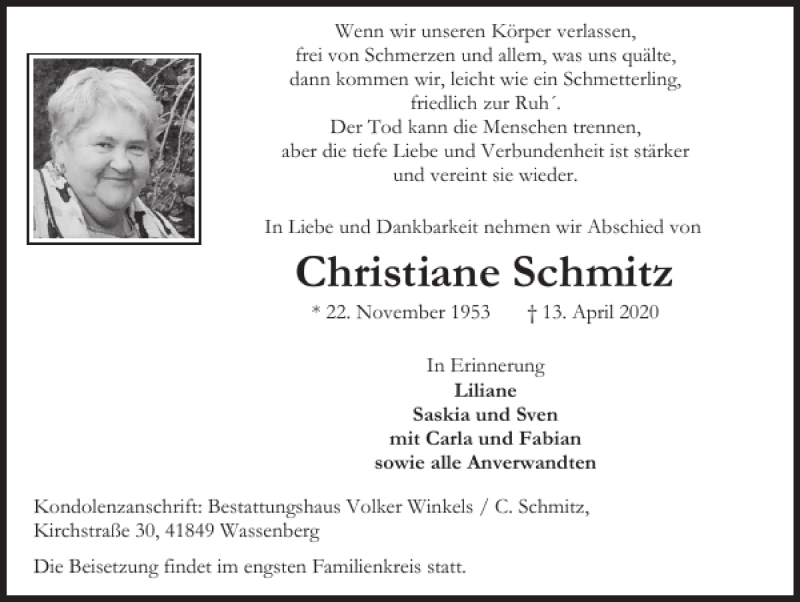 Wenn wir unseren Körper verlassen,
frei von Schmerzen und allem, was uns quälte,
dann kommen wir, leicht wie ein Schmetterling,
friedlich zur Ruh´.
Der Tod kann die Menschen trennen,
aber die tiefe Liebe und Verbundenheit ist stärker
und vereint sie wieder.

In Liebe und Dankbarkeit nehmen wir Abschied von

Christiane Schmitz

* 22. November 1953 † 13. April 2020

In Erinnerung
Liliane
Saskia und Sven
mit Carla und Fabian
sowie alle Anverwandten

Kondolenzanschrift: Bestattungshaus Volker Winkels / C. Schmitz, Kirchstraße 30, 41849 Wassenberg

Die Beisetzung findet im engsten Familienkreis statt.